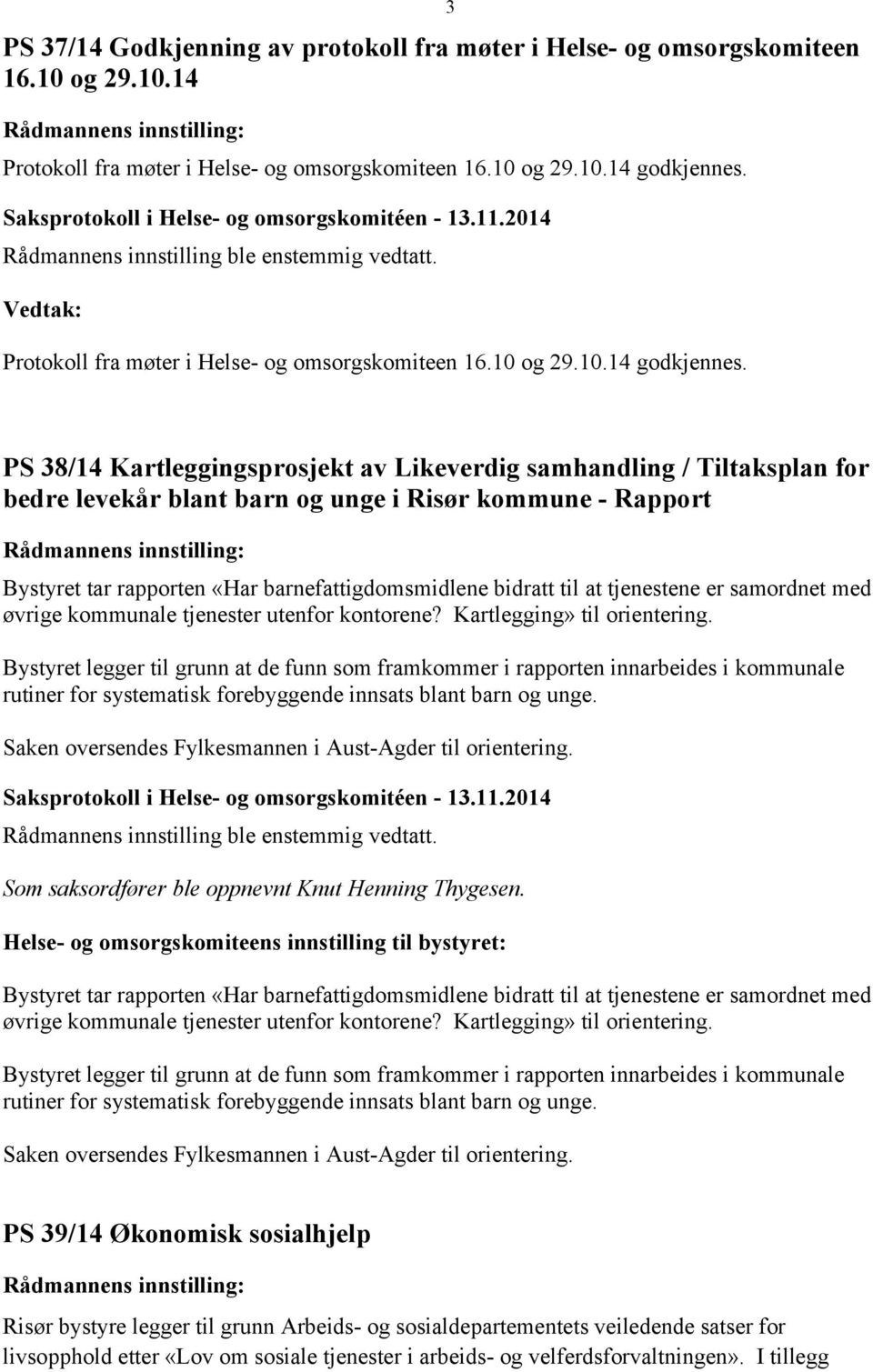 3

PS 37/14 Godkjenning av protokoll fra møter i Helse- og omsorgskomiteen 16.10 og 29.10.14

Rådmannens innstilling:

Protokoll fra møter i Helse- og omsorgskomiteen 16.10 og 29.10.14 godkjennes.

Saksprotokoll i Helse- og omsorgskomitéen - 13.11.2014

Rådmannens innstilling ble enstemmig vedtatt.

Vedtak:

Protokoll fra møter i Helse- og omsorgskomiteen 16.10 og 29.10.14 godkjennes.

PS 38/14 Kartleggingsprosjekt av Likeverdig samhandling / Tiltaksplan for bedre levekår blant barn og unge i Risør kommune - Rapport

Rådmannens innstilling:

Bystyret tar rapporten «Har barnefattigdomsmidlene bidratt til at tjenestene er samordnet med øvrige kommunale tjenester utenfor kontorene? Kartlegging» til orientering.

Bystyret legger til grunn at de funn som framkommer i rapporten innarbeides i kommunale rutiner for systematisk forebyggende innsats blant barn og unge.

Saken oversendes Fylkesmannen i Aust-Agder til orientering.

Saksprotokoll i Helse- og omsorgskomitéen - 13.11.2014

Rådmannens innstilling ble enstemmig vedtatt.

Som saksordfører ble oppnevnt Knut Henning Thygesen.

Helse- og omsorgskomiteens innstilling til bystyret:

Bystyret tar rapporten «Har barnefattigdomsmidlene bidratt til at tjenestene er samordnet med øvrige kommunale tjenester utenfor kontorene? Kartlegging» til orientering.

Bystyret legger til grunn at de funn som framkommer i rapporten innarbeides i kommunale rutiner for systematisk forebyggende innsats blant barn og unge.

Saken oversendes Fylkesmannen i Aust-Agder til orientering.

PS 39/14 Økonomisk sosialhjelp

Rådmannens innstilling:

Risør bystyre legger til grunn Arbeids- og sosialdepartementets veiledende satser for livsopphold etter «Lov om sosiale tjenester i arbeids- og velferdsforvaltningen». I tillegg